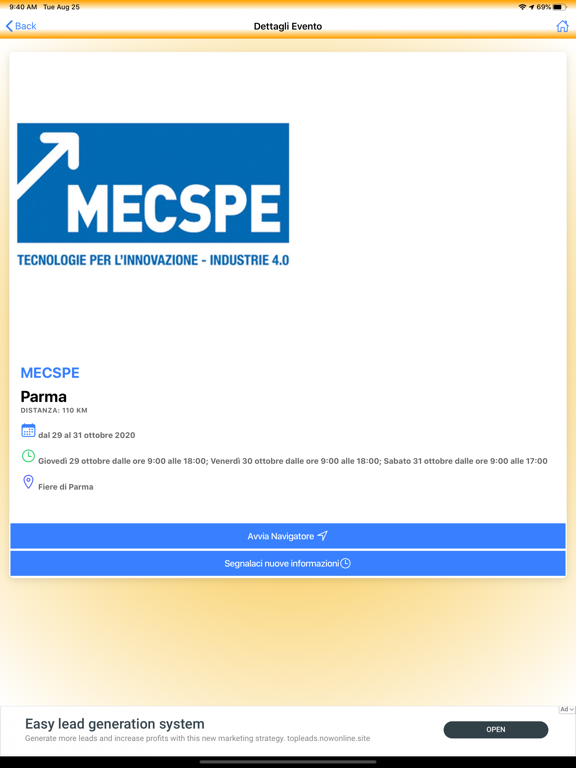 9:40 AM Tue Aug 25

69%

Back

Dettagli Evento

MECSPE

TECNOLOGIE PER L'INNOVAZIONE - INDUSTRIE 4.0

MECSPE

Parma

DISTANZA: 110 KM

dal 29 al 31 ottobre 2020

Giovedì 29 ottobre dalle ore 9:00 alle 18:00; Venerdì 30 ottobre dalle ore 9:00 alle 18:00; Sabato 31 ottobre dalle ore 9:00 alle 17:00

Fiere di Parma

Avvia Navigatore

Segnalaci nuove informazioni

Ad

Easy lead generation system

Generate more leads and increase profits with this new marketing strategy. topleads.nowonline.site

OPEN